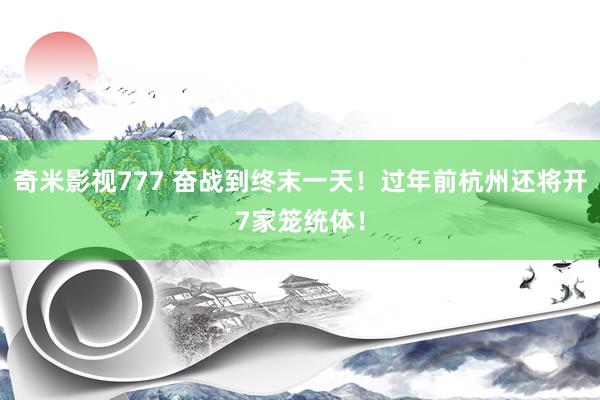 奇米影视777 奋战到终末一天！过年前杭州还将开7家笼统体！